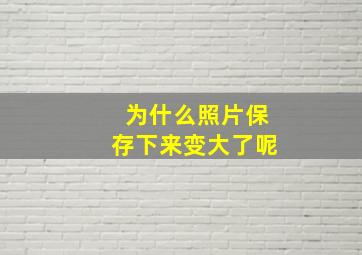 为什么照片保存下来变大了呢